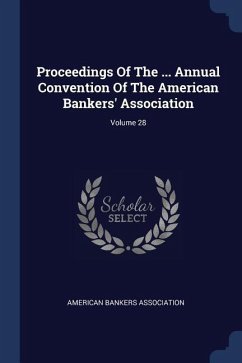 Proceedings Of The ... Annual Convention Of The American Bankers' Association

Volume 28

Scholar
SELECT

AMERICAN BANKERS ASSOCIATION